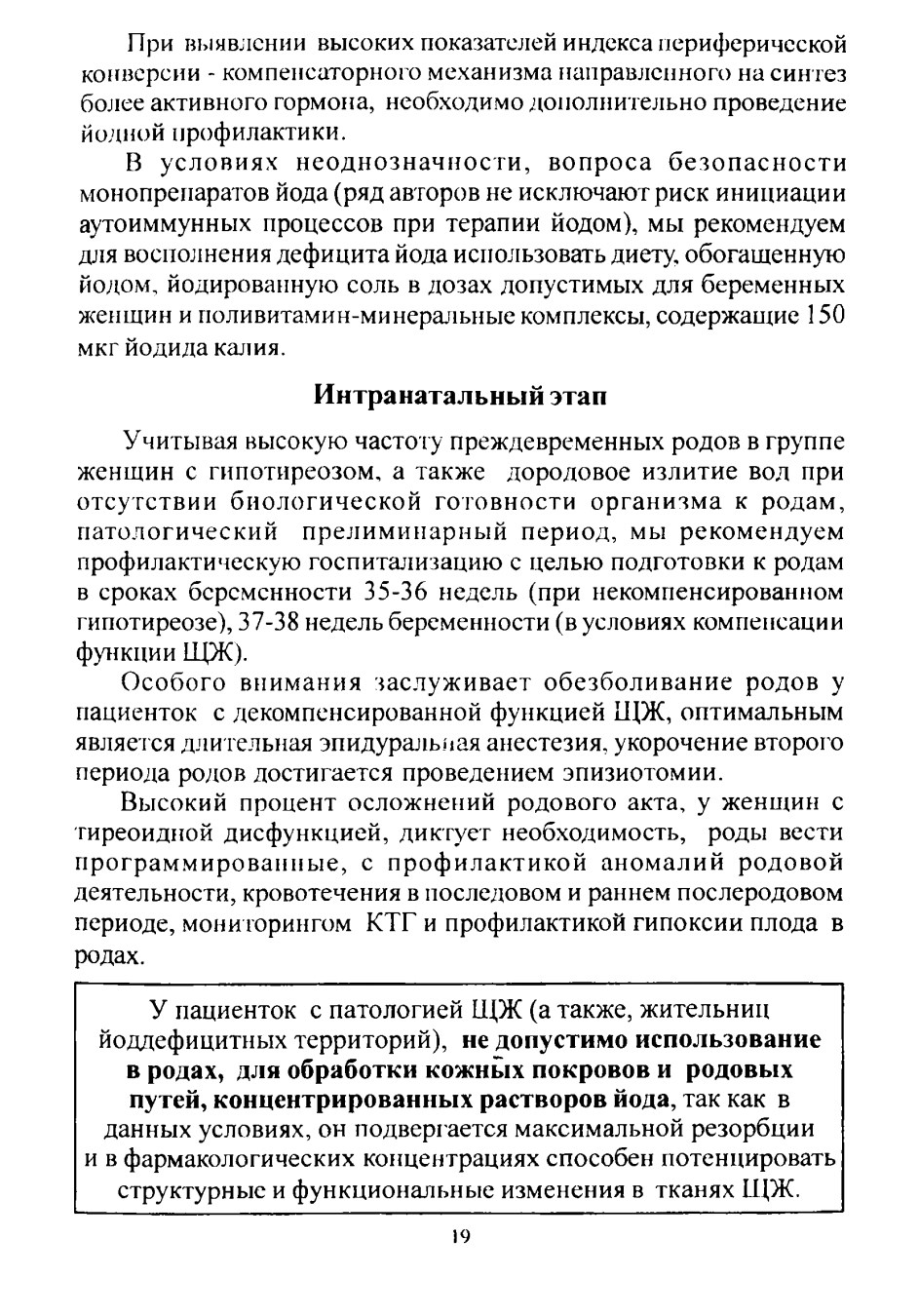 При выявлении высоких показателей индекса периферической конверсии - компенсаторного механизма направленного на синтез более активного гормона, необходимо дополнительно проведение йодной профилактики.

В условиях неоднозначности, вопроса безопасности монопрепаратов йода (ряд авторов не исключают риск инициации аутоиммунных процессов при терапии йодом), мы рекомендуем для восполнения дефицита йода использовать диету, обогащенную йодом, йодированную соль в дозах допустимых для беременных женщин и поливитамин-минеральные комплексы, содержащие 150 мкг йодида калия.

Интранатальный этап

Учитывая высокую частоту преждевременных родов в группе женщин с гипотиреозом, а также дородовое излитие вод при отсутствии биологической готовности организма к родам, патологический прелиминарный период, мы рекомендуем профилактическую госпитализацию с целью подготовки к родам в сроках беременности 35-36 недель (при некомпенсированном гипотиреозе), 37-38 недель беременности (в условиях компенсации функции ЩЖ).

Особого внимания заслуживает обезболивание родов у пациенток с декомпенсированной функцией ЩЖ, оптимальным является длительная эпидуральная анестезия, укорочение второго периода родов достигается проведением эпизиотомии.

Высокий процент осложнений родового акта, у женщин с тиреоидной дисфункцией, диктует необходимость, роды вести программированные, с профилактикой аномалий родовой деятельности, кровотечения в последовом и раннем послеродовом периоде, мониторингом КТГ и профилактикой гипоксии плода в родах.

У пациенток с патологией ЩЖ (а также, жительниц йоддефицитных территорий), не допустимо использование в родах, для обработки кожных покровов и родовых путей, концентрированных растворов йода, так как в данных условиях, он подвергается максимальной резорбции и в фармакологических концентрациях способен потенцировать структурные и функциональные изменения в тканях ЩЖ.

19